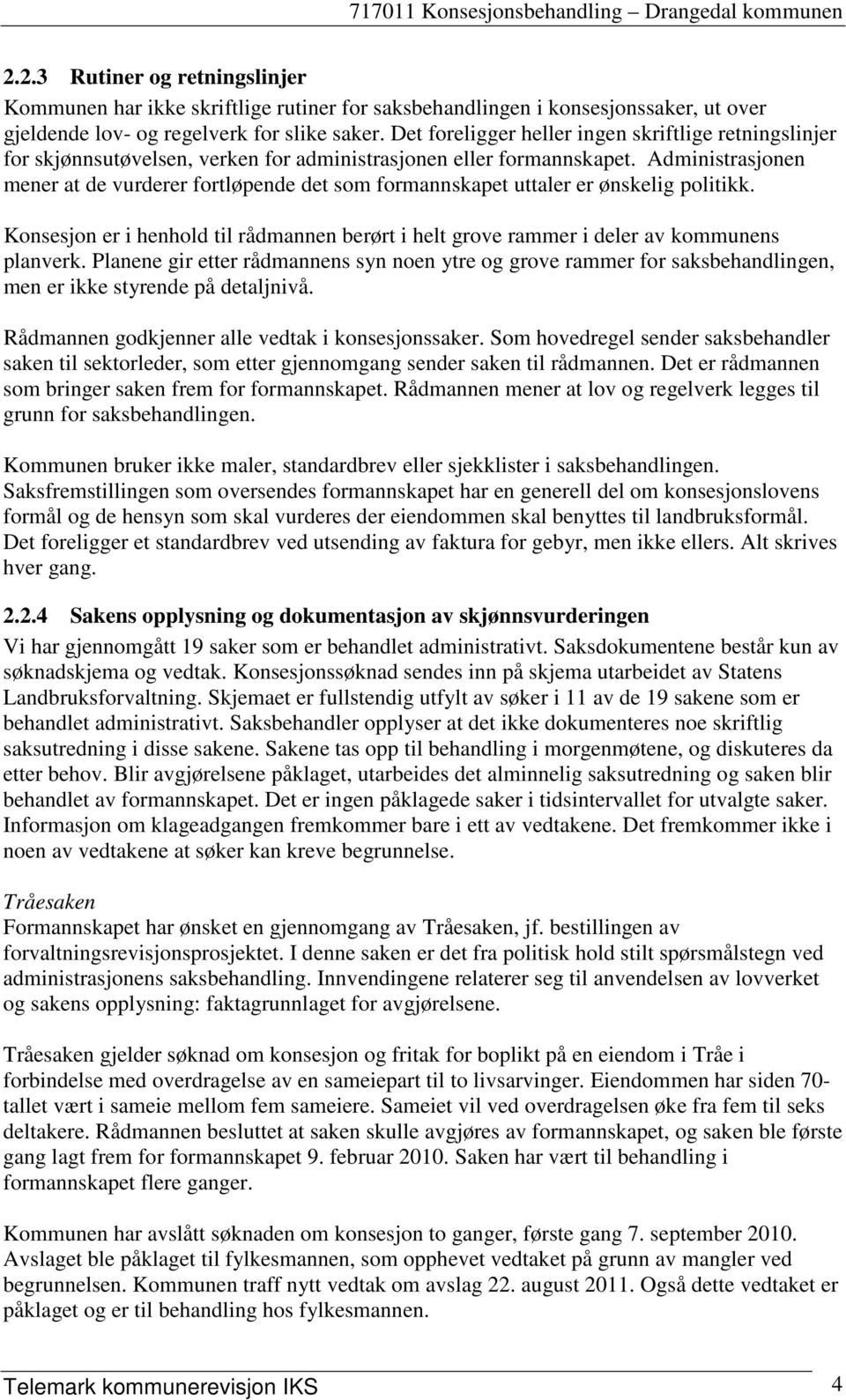 717011 Konsesjonsbehandling – Drangedal kommunen

2.2.3 Rutiner og retningslinjer

Kommunen har ikke skriftlige rutiner for saksbehandlingen i konsesjonssaker, ut over gjeldende lov- og regelverk for slike saker. Det foreligger heller ingen skriftlige retningslinjer for skjønnsutøvelsen, verken for administrasjonen eller formannskapet. Administrasjonen mener at de vurderer fortløpende det som formannskapet uttaler er ønskelig politikk.

Konsesjon er i henhold til rådmannen berørt i helt grove rammer i deler av kommunens planverk. Planene gir etter rådmannens syn noen ytre og grove rammer for saksbehandlingen, men er ikke styrende på detaljnivå.

Rådmannen godkjenner alle vedtak i konsesjonssaker. Som hovedregel sender saksbehandler saken til sektorleder, som etter gjennomgang sender saken til rådmannen. Det er rådmannen som bringer saken frem for formannskapet. Rådmannen mener at lov og regelverk legges til grunn for saksbehandlingen.

Kommunen bruker ikke maler, standardbrev eller sjekklister i saksbehandlingen. Saksfremstillingen som oversendes formannskapet har en generell del om konsesjonslovens formål og de hensyn som skal vurderes der eiendommen skal benyttes til landbruksformål. Det foreligger et standardbrev ved utsending av faktura for gebyr, men ikke ellers. Alt skrives hver gang.

2.2.4 Sakens opplysning og dokumentasjon av skjønnsvurderingen

Vi har gjennomgått 19 saker som er behandlet administrativt. Saksdokumentene består kun av søknadskjema og vedtak. Konsesjonssøknad sendes inn på skjema utarbeidet av Statens Landbruksforvaltning. Skjemaet er fullstendig utfylt av søker i 11 av de 19 sakene som er behandlet administrativt. Saksbehandler opplyser at det ikke dokumenteres noe skriftlig saksutredning i disse sakene. Sakene tas opp til behandling i morgenmøtene, og diskuteres da etter behov. Blir avgjørelsene påklaget, utarbeides det alminnelig saksutredning og saken blir behandlet av formannskapet. Det er ingen påklagede saker i tidsintervallet for utvalgte saker. Informasjon om klageadgangen fremkommer bare i ett av vedtakene. Det fremkommer ikke i noen av vedtakene at søker kan kreve begrunnelse.

Tråesaken
Formannskapet har ønsket en gjennomgang av Tråesaken, jf. bestillingen av forvaltningsrevisjonsprosjektet. I denne saken er det fra politisk hold stilt spørsmålstegn ved administrasjonens saksbehandling. Innvendingene relaterer seg til anvendelsen av lovverket og sakens opplysning: faktagrunnlaget for avgjørelsene.

Tråesaken gjelder søknad om konsesjon og fritak for boplikt på en eiendom i Tråe i forbindelse med overdragelse av en sameiepart til to livsarvinger. Eiendommen har siden 70-tallet vært i sameie mellom fem sameiere. Sameiet vil ved overdragelsen øke fra fem til seks deltakere. Rådmannen besluttet at saken skulle avgjøres av formannskapet, og saken ble første gang lagt frem for formannskapet 9. februar 2010. Saken har vært til behandling i formannskapet flere ganger.

Kommunen har avslått søknaden om konsesjon to ganger, første gang 7. september 2010. Avslaget ble påklaget til fylkesmannen, som opphevet vedtaket på grunn av mangler ved begrunnelsen. Kommunen traff nytt vedtak om avslag 22. august 2011. Også dette vedtaket er påklaget og er til behandling hos fylkesmannen.

Telemark kommunerevisjon IKS 4